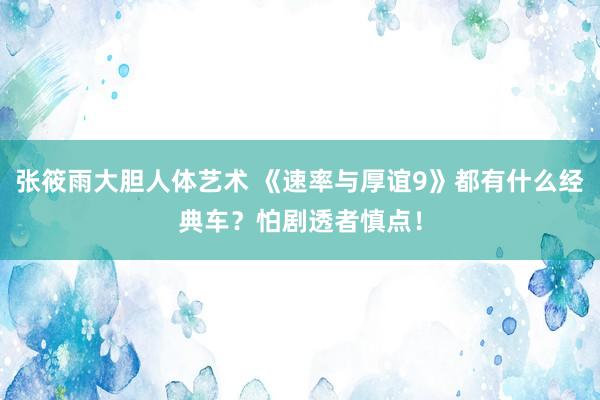 张筱雨大胆人体艺术 《速率与厚谊9》都有什么经典车？怕剧透者慎点！